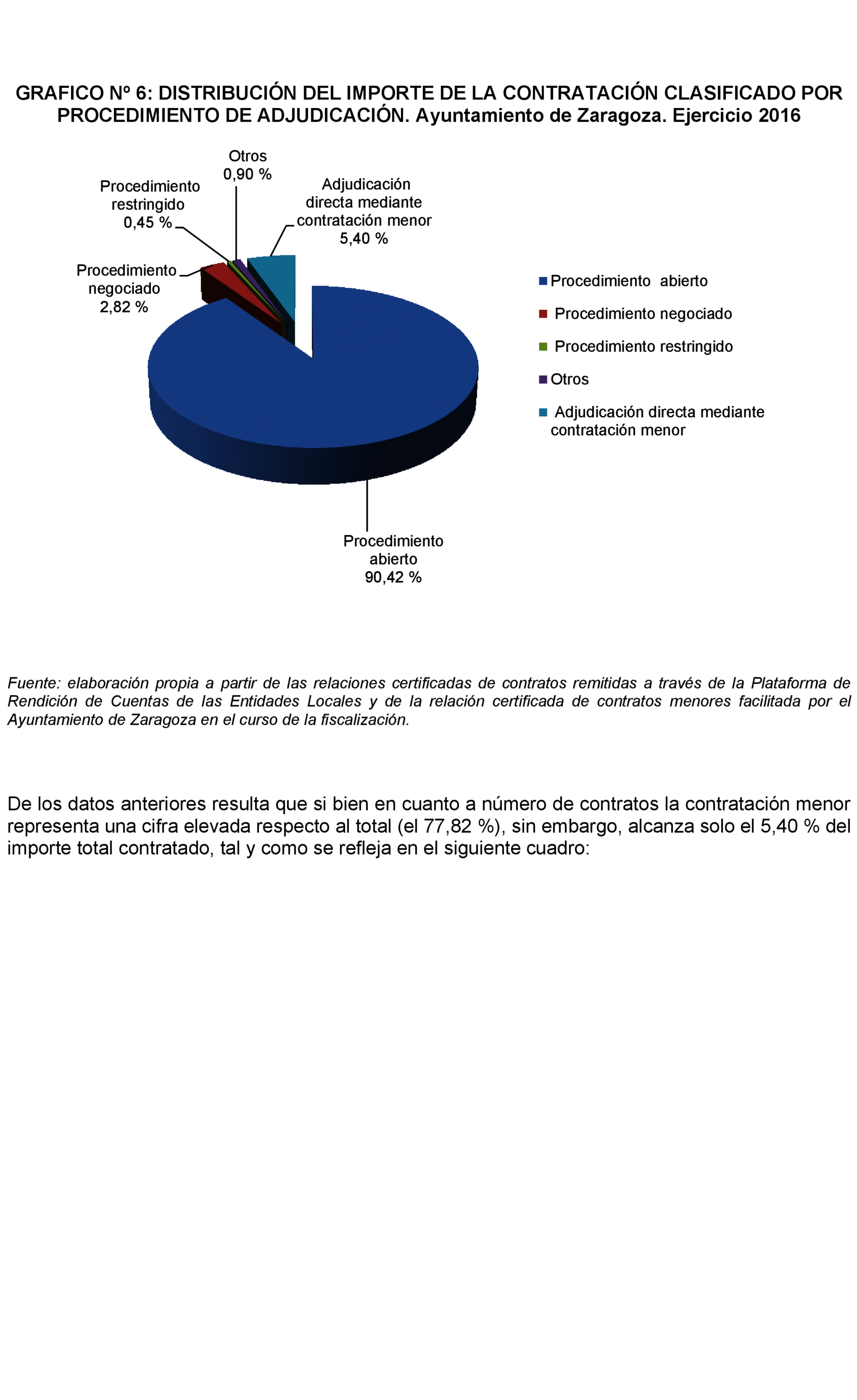 GRAFICO Nº 6: DISTRIBUCIÓN DEL IMPORTE DE LA CONTRATACIÓN CLASIFICADO POR PROCEDIMIENTO DE ADJUDICACIÓN. Ayuntamiento de Zaragoza. Ejercicio 2016

Otros
0,90 %

Procedimiento restringido
0,45 %

Adjudicación directa mediante contratación menor
5,40 %

Procedimiento negociado
2,82 %

Procedimiento abierto
90,42 %

Procedimiento abierto
Procedimiento negociado
Procedimiento restringido
Otros
Adjudicación directa mediante contratación menor

Fuente: elaboración propia a partir de las relaciones certificadas de contratos remitidas a través de la Plataforma de Rendición de Cuentas de las Entidades Locales y de la relación certificada de contratos menores facilitada por el Ayuntamiento de Zaragoza en el curso de la fiscalización.

De los datos anteriores resulta que si bien en cuanto a número de contratos la contratación menor representa una cifra elevada respecto al total (el 77,82 %), sin embargo, alcanza solo el 5,40 % del importe total contratado, tal y como se refleja en el siguiente cuadro: